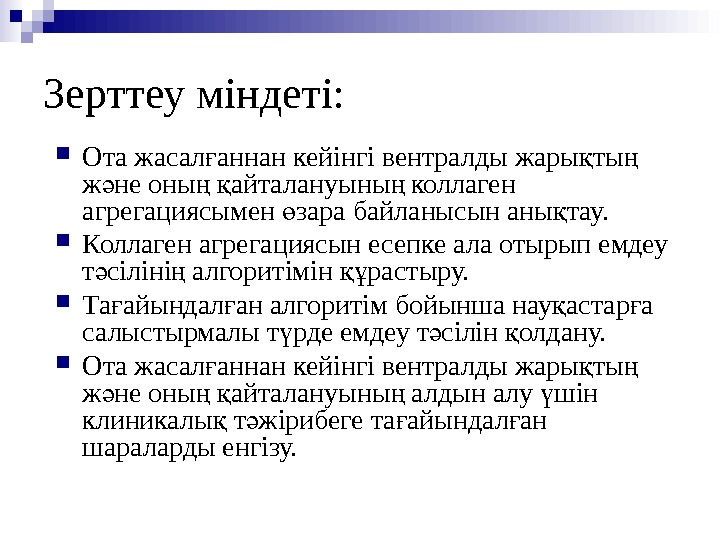 Зерттеу міндеті:

Ота жасалғаннан кейінгі вентралды жарықтың және оның қайталануының коллаген агрегациясымен өзара байланысын анықтау.

Коллаген агрегациясын есепке ала отырып емдеу тәсілінің алгоритімін құрастыру.

Тағайындалған алгоритім бойынша науқастарға салыстырмалы түрде емдеу тәсілін қолдану.

Ота жасалғаннан кейінгі вентралды жарықтың және оның қайталануының алдын алу үшін клиникалық тәжірибеге тағайындалған шараларды енгізу.